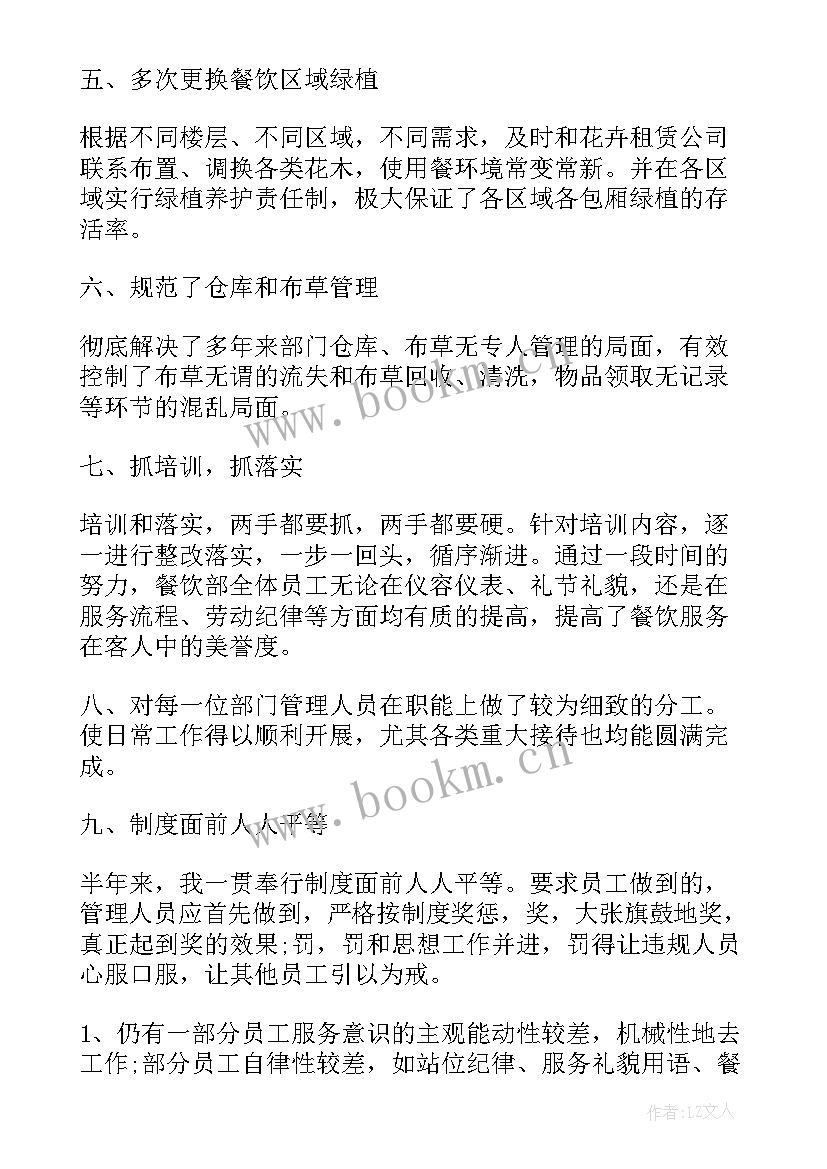 五、多次更换餐饮区域绿植

根据不同楼层、不同区域，不同需求，及时和花卉租赁公司联系布置、调换各类花木，使用餐环境常变常新。并在各区域实行绿植养护责任制，极大保证了各区域各包厢绿植的存活率。

六、规范了仓库和布草管理

彻底解决了多年来部门仓库、布草无专人管理的局面，有效控制了布草无谓的流失和布草回收、清洗，物品领取无记录等环节的混乱局面。

七、抓培训，抓落实

培训和落实，两手都要抓，两手都要硬。针对培训内容，逐一进行整改落实，一步一回头，循序渐进。通过一段时间的努力，餐饮部全体员工无论在仪容仪表、礼节礼貌，还是在服务流程、劳动纪律等方面均有质的提高，提高了餐饮服务在客人中的美誉度。

八、对每一位部门管理人员在职能上做了较为细致的分工。使日常工作得以顺利开展，尤其各类重大接待也均能圆满完成。

九、制度面前人人平等

半年来，我一贯奉行制度面前人人平等。要求员工做到的，管理人员应首先做到，严格按制度奖惩，奖，大张旗鼓地奖，真正起到奖的效果;罚，罚和思想工作并进，罚得让违规人员心服口服，让其他员工引以为戒。

1、仍有一部分员工服务意识的主观能动性较差，机械性地去工作;部分员工自律性较差，如站位纪律、服务礼貌用语、餐

www.bookm.cn

www.bookm.cn

作者：LZ文人